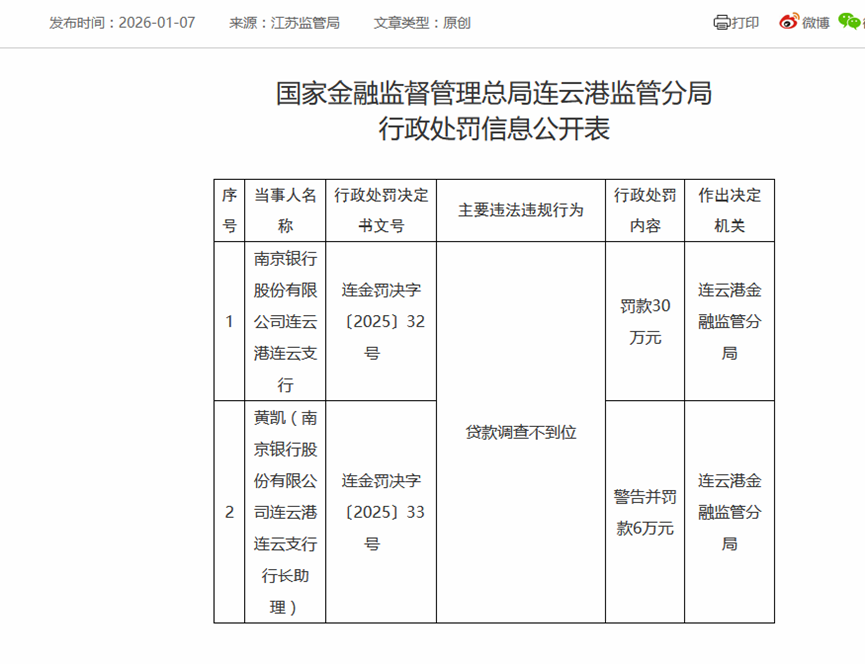 发布时间：2026-01-07　来源：江苏监管局　文章类型：原创　打印　微博

国家金融监督管理总局连云港监管分局
行政处罚信息公开表

| 序号 | 当事人名称 | 行政处罚决定书文号 | 主要违法违规行为 | 行政处罚内容 | 作出决定机关 |
|---|---|---|---|---|---|
| 1 | 南京银行股份有限公司连云港连云支行 | 连金罚决字〔2025〕32号 | 贷款调查不到位 | 罚款30万元 | 连云港金融监管分局 |
| 2 | 黄凯（南京银行股份有限公司连云港连云支行行长助理） | 连金罚决字〔2025〕33号 | 贷款调查不到位 | 警告并罚款6万元 | 连云港金融监管分局 |